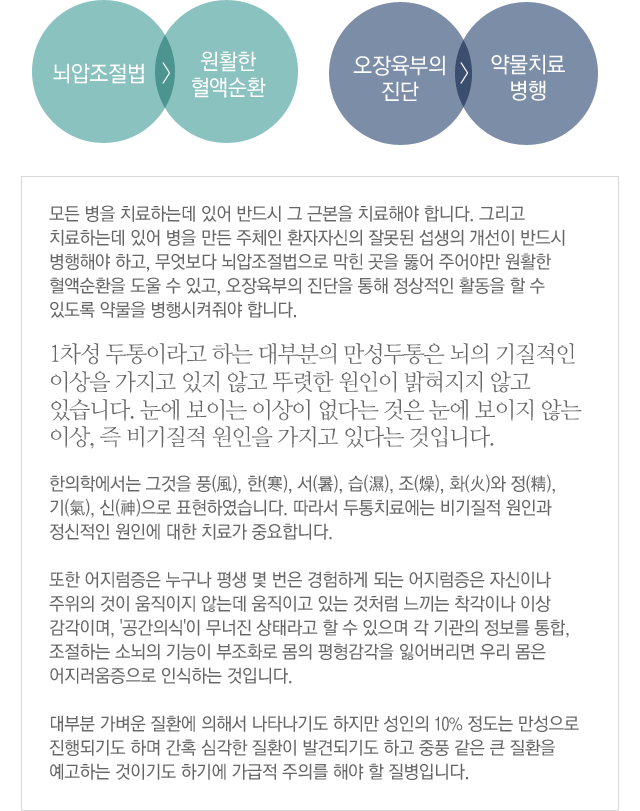 뇌압조절법 〉 원활한 혈액순환

오장육부의 진단 〉 약물치료 병행

모든 병을 치료하는데 있어 반드시 그 근본을 치료해야 합니다. 그리고 치료하는데 있어 병을 만든 주체인 환자자신의 잘못된 섭생의 개선이 반드시 병행해야 하고, 무엇보다 뇌압조절법으로 막힌 곳을 뚫어 주어야만 원활한 혈액순환을 도울 수 있고, 오장육부의 진단을 통해 정상적인 활동을 할 수 있도록 약물을 병행시켜줘야 합니다.

1차성 두통이라고 하는 대부분의 만성두통은 뇌의 기질적인 이상을 가지고 있지 않고 뚜렷한 원인이 밝혀지지 않고 있습니다. 눈에 보이는 이상이 없다는 것은 눈에 보이지 않는 이상, 즉 비기질적 원인을 가지고 있다는 것입니다.

한의학에서는 그것을 풍(風), 한(寒), 서(暑), 습(濕), 조(燥), 화(火)와 정(精), 기(氣), 신(神)으로 표현하였습니다. 따라서 두통치료에는 비기질적 원인과 정신적인 원인에 대한 치료가 중요합니다.

또한 어지럼증은 누구나 평생 몇 번은 경험하게 되는 어지럼증은 자신이나 주위의 것이 움직이지 않는데 움직이고 있는 것처럼 느끼는 착각이나 이상 감각이며, '공간의식'이 무너진 상태라고 할 수 있으며 각 기관의 정보를 통합, 조절하는 소뇌의 기능이 부조화로 몸의 평형감각을 잃어버리면 우리 몸은 어지러움증으로 인식하는 것입니다.

대부분 가벼운 질환에 의해서 나타나기도 하지만 성인의 10% 정도는 만성으로 진행되기도 하며 간혹 심각한 질환이 발견되기도 하고 중풍 같은 큰 질환을 예고하는 것이기도 하기에 가급적 주의를 해야 할 질병입니다.